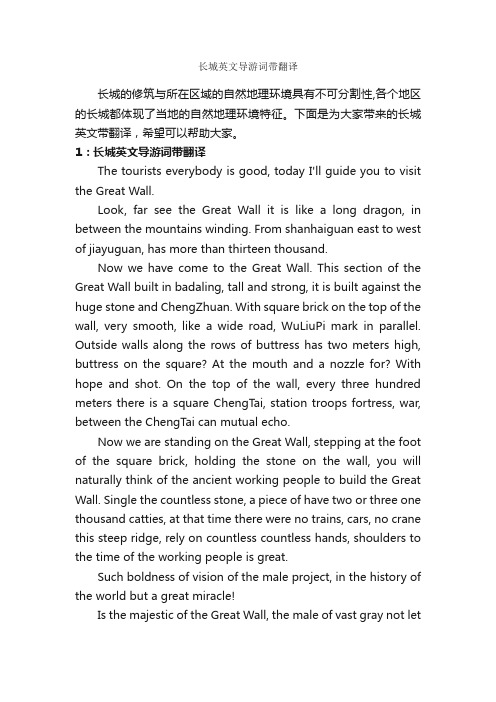 长城英文导游词带翻译

长城的修筑与所在区域的自然地理环境具有不可分割性,各个地区的长城都体现了当地的自然地理环境特征。下面是为大家带来的长城英文带翻译，希望可以帮助大家。

1：长城英文导游词带翻译

The tourists everybody is good, today I'll guide you to visit the Great Wall.

Look, far see the Great Wall it is like a long dragon, in between the mountains winding. From shanhaiguan east to west of jiayuguan, has more than thirteen thousand.

Now we have come to the Great Wall. This section of the Great Wall built in badaling, tall and strong, it is built against the huge stone and ChengZhuan. With square brick on the top of the wall, very smooth, like a wide road, WuLiuPi mark in parallel. Outside walls along the rows of buttress has two meters high, buttress on the square? At the mouth and a nozzle for? With hope and shot. On the top of the wall, every three hundred meters there is a square ChengTai, station troops fortress, war, between the ChengTai can mutual echo.

Now we are standing on the Great Wall, stepping at the foot of the square brick, holding the stone on the wall, you will naturally think of the ancient working people to build the Great Wall. Single the countless stone, a piece of have two or three one thousand catties, at that time there were no trains, cars, no crane this steep ridge, rely on countless countless hands, shoulders to the time of the working people is great.

Such boldness of vision of the male project, in the history of the world but a great miracle!

Is the majestic of the Great Wall, the male of vast gray not let